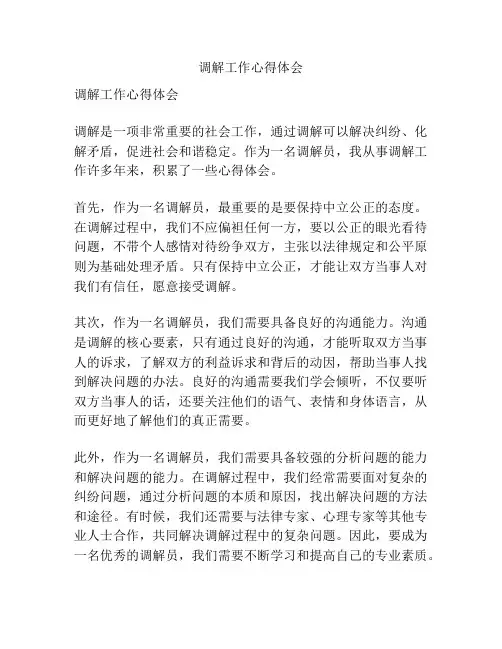 调解工作心得体会

调解工作心得体会

调解是一项非常重要的社会工作，通过调解可以解决纠纷、化解矛盾，促进社会和谐稳定。作为一名调解员，我从事调解工作许多年来，积累了一些心得体会。

首先，作为一名调解员，最重要的是要保持中立公正的态度。在调解过程中，我们不应偏袒任何一方，要以公正的眼光看待问题，不带个人感情对待纷争双方，主张以法律规定和公平原则为基础处理矛盾。只有保持中立公正，才能让双方当事人对我们有信任，愿意接受调解。

其次，作为一名调解员，我们需要具备良好的沟通能力。沟通是调解的核心要素，只有通过良好的沟通，才能听取双方当事人的诉求，了解双方的利益诉求和背后的动因，帮助当事人找到解决问题的办法。良好的沟通需要我们学会倾听，不仅要听双方当事人的话，还要关注他们的语气、表情和身体语言，从而更好地了解他们的真正需要。

此外，作为一名调解员，我们需要具备较强的分析问题的能力和解决问题的能力。在调解过程中，我们经常需要面对复杂的纠纷问题，通过分析问题的本质和原因，找出解决问题的方法和途径。有时候，我们还需要与法律专家、心理专家等其他专业人士合作，共同解决调解过程中的复杂问题。因此，要成为一名优秀的调解员，我们需要不断学习和提高自己的专业素质。